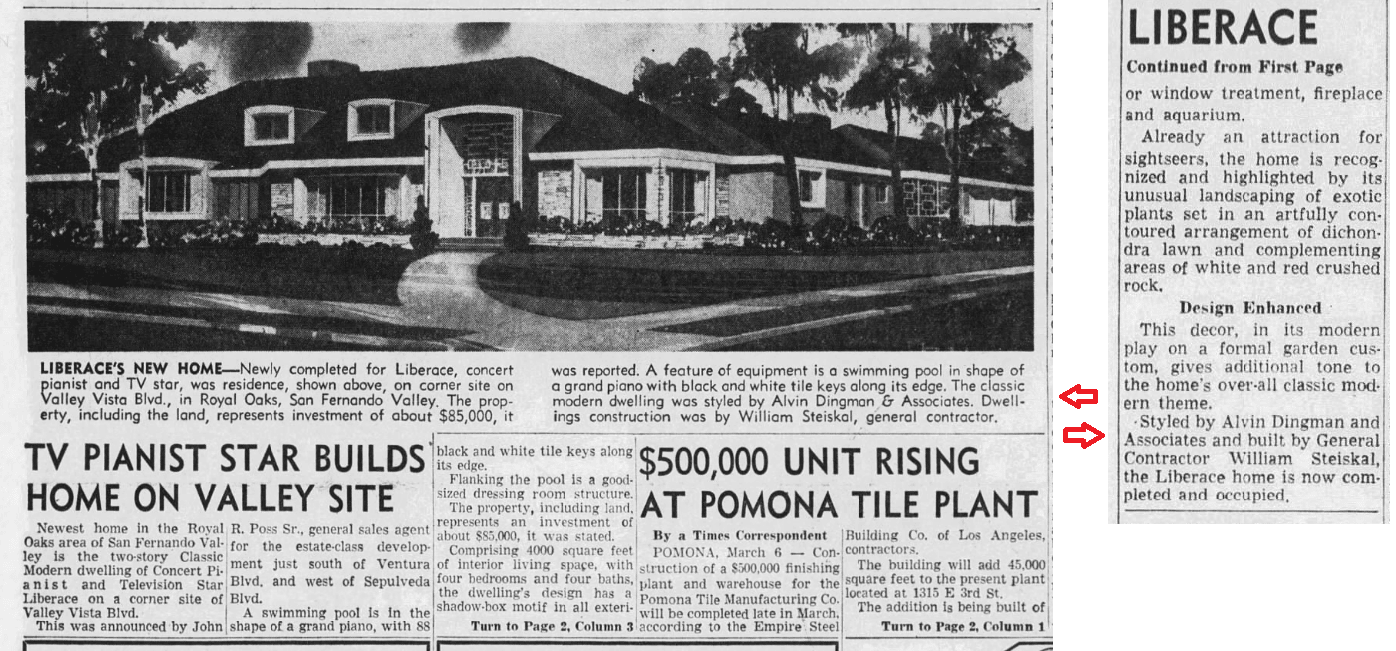 LIBERACE'S NEW HOME—Newly completed for Liberace, concert pianist and TV star, was residence, shown above, on corner site on Valley Vista Blvd., in Royal Oaks, San Fernando Valley. The property, including the land, represents investment of about $85,000, it was reported. A feature of equipment is a swimming pool in shape of a grand piano with black and white tile keys along its edge. The classic modern dwelling was styled by Alvin Dingman & Associates. Dwellings construction was by William Steiskal, general contractor.

TV PIANIST STAR BUILDS HOME ON VALLEY SITE

Newest home in the Royal Oaks area of San Fernando Valley is the two-story Classic Modern dwelling of Concert Pianist and Television Star Liberace on a corner site of Valley Vista Blvd.

This was announced by John R. Poss Sr., general sales agent for the estate-class development just south of Ventura Blvd. and west of Sepulveda Blvd.

A swimming pool is in the shape of a grand piano, with 88 black and white tile keys along its edge.

Flanking the pool is a good-sized dressing room structure.

The property, including land, represents an investment of about $85,000, it was stated.

Comprising 4000 square feet of interior living space, with four bedrooms and four baths, the dwelling's design has a shadow-box motif in all exteri-

Turn to Page 2, Column 3

$500,000 UNIT RISING AT POMONA TILE PLANT

By a Times Correspondent

POMONA, March 6 — Construction of a $500,000 finishing plant and warehouse for the Pomona Tile Manufacturing Co. will be completed late in March, according to the Empire Steel Building Co. of Los Angeles, contractors.

The building will add 45,000 square feet to the present plant located at 1315 E 3rd St.

The addition is being built of

Turn to Page 2, Column 1

LIBERACE

Continued from First Page

or window treatment, fireplace and aquarium.

Already an attraction for sightseers, the home is recognized and highlighted by its unusual landscaping of exotic plants set in an artfully contoured arrangement of dichondra lawn and complementing areas of white and red crushed rock.

Design Enhanced

This decor, in its modern play on a formal garden custom, gives additional tone to the home's over-all classic modern theme.

Styled by Alvin Dingman and Associates and built by General Contractor William Steiskal, the Liberace home is now completed and occupied.